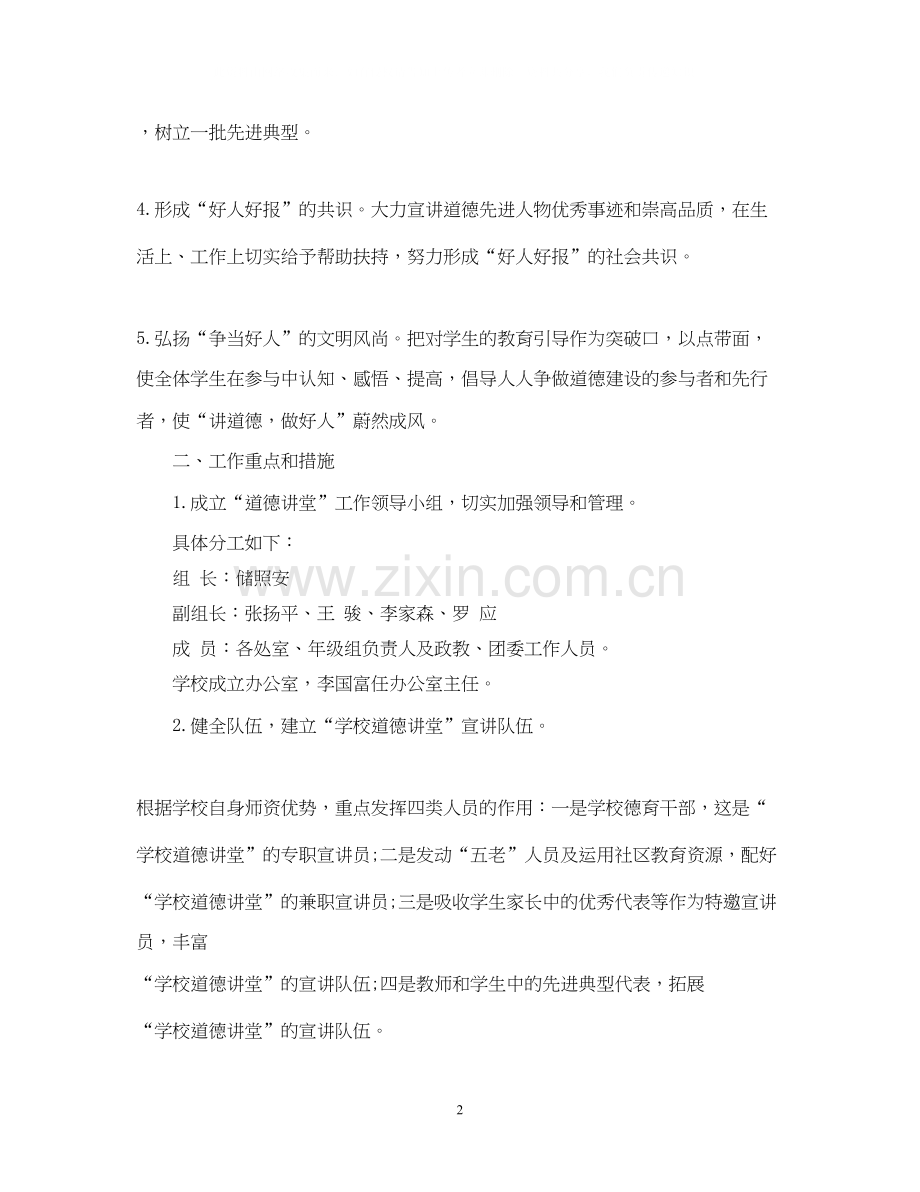 ，树立一批先进典型。

4.形成“好人好报”的共识。大力宣讲道德先进人物优秀事迹和崇高品质，在生活上、工作上切实给予帮助扶持，努力形成“好人好报”的社会共识。

5.弘扬“争当好人”的文明风尚。把对学生的教育引导作为突破口，以点带面，使全体学生在参与中认知、感悟、提高，倡导人人争做道德建设的参与者和先行者，使“讲道德，做好人”蔚然成风。

二、工作重点和措施

1.成立“道德讲堂”工作领导小组，切实加强领导和管理。

具体分工如下：

组 长：储照安

副组长：张扬平、王 骏、李家森、罗 应

成 员：各处室、年级组负责人及政教、团委工作人员。

学校成立办公室，李国富任办公室主任。

2.健全队伍，建立“学校道德讲堂”宣讲队伍。

根据学校自身师资优势，重点发挥四类人员的作用：一是学校德育干部，这是“学校道德讲堂”的专职宣讲员;二是发动“五老”人员及运用社区教育资源，配好“学校道德讲堂”的兼职宣讲员;三是吸收学生家长中的优秀代表等作为特邀宣讲员，丰富

“学校道德讲堂”的宣讲队伍;四是教师和学生中的先进典型代表，拓展

“学校道德讲堂”的宣讲队伍。

www.zixin.com.cn

2